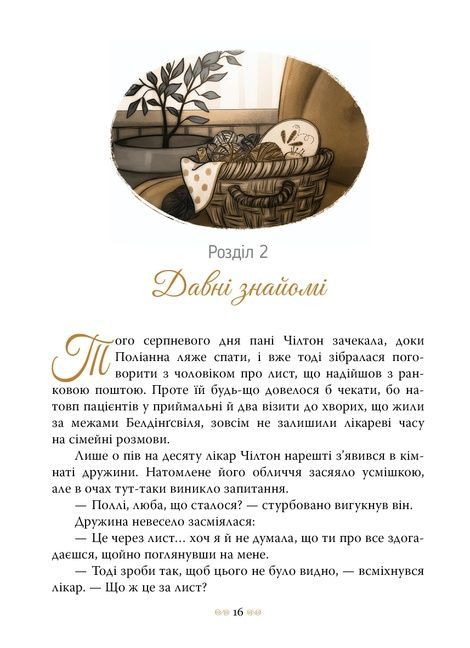 Розділ 2

Давні знайомі

Того серпневого дня пані Чілтон зачекала, доки Поліанна ляже спати, і вже тоді зібралася поговорити з чоловіком про лист, що надійшов з ранковою поштою. Проте їй будь-що довелося б чекати, бо натовп пацієнтів у приймальні й два візити до хворих, що жили за межами Белдінґсвіля, зовсім не залишили лікареві часу на сімейні розмови.

Лише о пів на десяту лікар Чілтон нарешті з'явився в кімнаті дружини. Натомлене його обличчя засяяло усмішкою, але в очах тут-таки виникло запитання.

— Поллі, люба, що сталося? — стурбовано вигукнув він.

Дружина невесело засміялася:

— Це через лист… хоч я й не думала, що ти про все здогадаєшся, щойно поглянувши на мене.

— Тоді зроби так, щоб цього не було видно, — всміхнувся лікар. — Що ж це за лист?

16